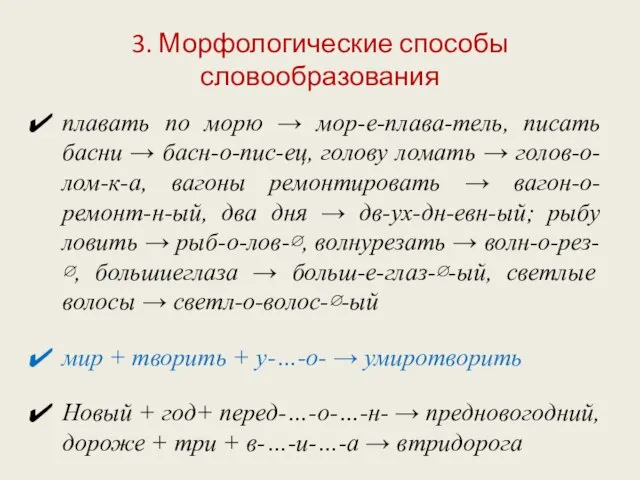 3. Морфологические способы словообразования

✔ плавать по морю → мор-е-плава-тель, писать басни → басн-о-пис-ец, голову ломать → голов-о-лом-к-а, вагоны ремонтировать → вагон-о-ремонт-н-ый, два дня → дв-ух-дн-евн-ый; рыбу ловить → рыб-о-лов-∅, волнурезать → волн-о-рез-∅, большиеглаза → больш-е-глаз-∅-ый, светлые волосы → светл-о-волос-∅-ый

✔ мир + творить + у-…-о- → умиротворить

✔ Новый + год+ перед-…-о-…-н- → предновогодний, дороже + три + в-…-и-…-а → втридорога